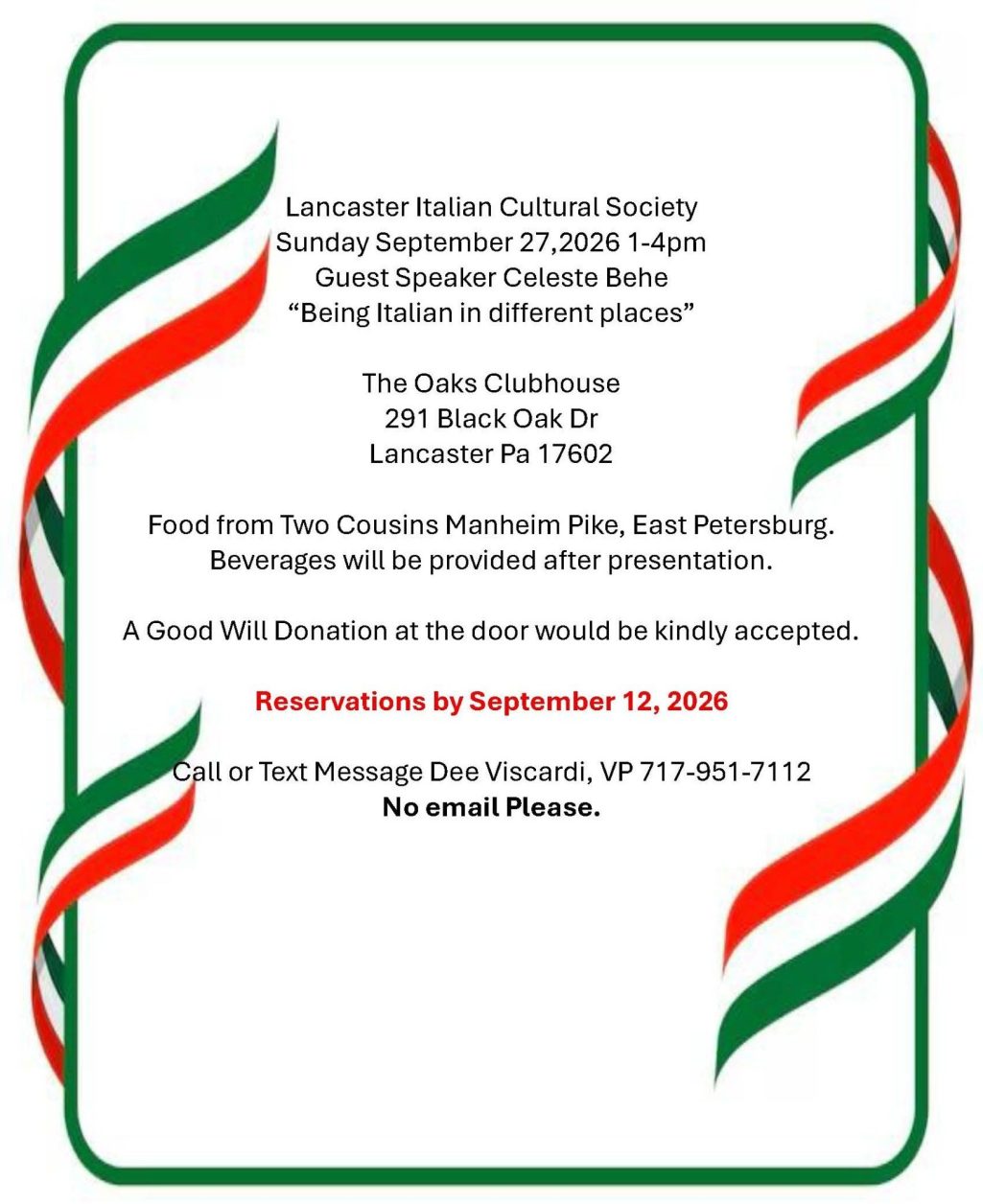 Lancaster Italian Cultural Society
Sunday September 27,2026 1-4pm
Guest Speaker Celeste Behe
"Being Italian in different places"

The Oaks Clubhouse
291 Black Oak Dr
Lancaster Pa 17602

Food from Two Cousins Manheim Pike, East Petersburg.
Beverages will be provided after presentation.

A Good Will Donation at the door would be kindly accepted.

Reservations by September 12, 2026

Call or Text Message Dee Viscardi, VP 717-951-7112
No email Please.